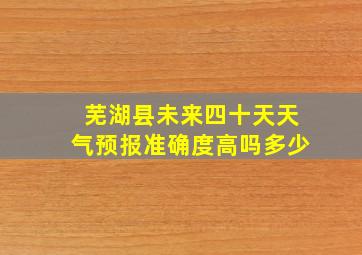 芜湖县未来四十天天气预报准确度高吗多少